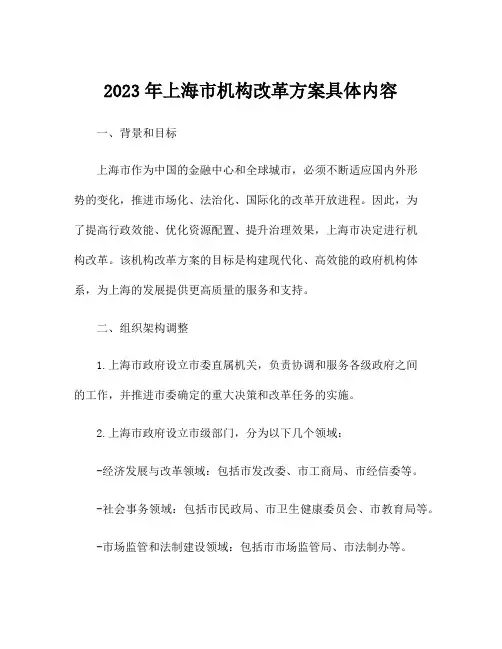 2023年上海市机构改革方案具体内容

一、背景和目标

上海市作为中国的金融中心和全球城市，必须不断适应国内外形势的变化，推进市场化、法治化、国际化的改革开放进程。因此，为了提高行政效能、优化资源配置、提升治理效果，上海市决定进行机构改革。该机构改革方案的目标是构建现代化、高效能的政府机构体系，为上海的发展提供更高质量的服务和支持。

二、组织架构调整

1.上海市政府设立市委直属机关，负责协调和服务各级政府之间的工作，并推进市委确定的重大决策和改革任务的实施。

2.上海市政府设立市级部门，分为以下几个领域：

-经济发展与改革领域：包括市发改委、市工商局、市经信委等。

-社会事务领域：包括市民政局、市卫生健康委员会、市教育局等。

-市场监管和法制建设领域：包括市市场监管局、市法制办等。